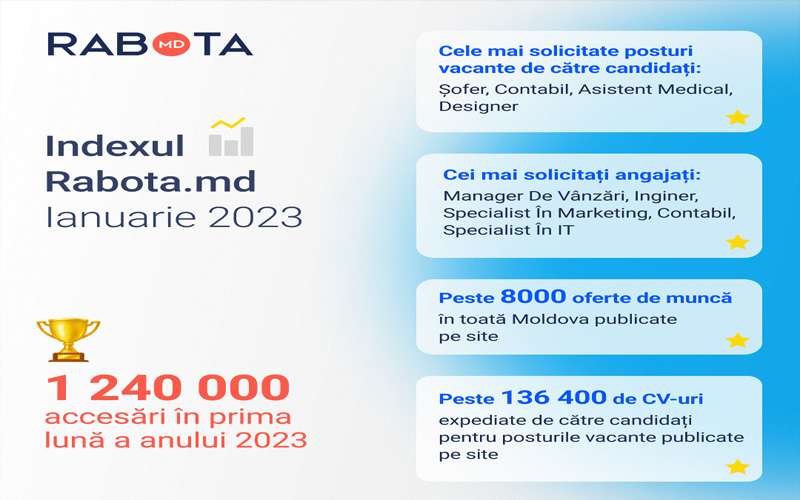 RABOTA MD

Indexul Rabota.md Ianuarie 2023

1 240 000 accesări în prima lună a anului 2023

Cele mai solicitate posturi vacante de către candidați:
Șofer, Contabil, Asistent Medical, Designer

Cei mai solicitați angajați:
Manager De Vânzări, Inginer, Specialist În Marketing, Contabil, Specialist În IT

Peste 8000 oferte de muncă în toată Moldova publicate pe site

Peste 136 400 de CV-uri expediate de către candidați pentru posturile vacante publicate pe site